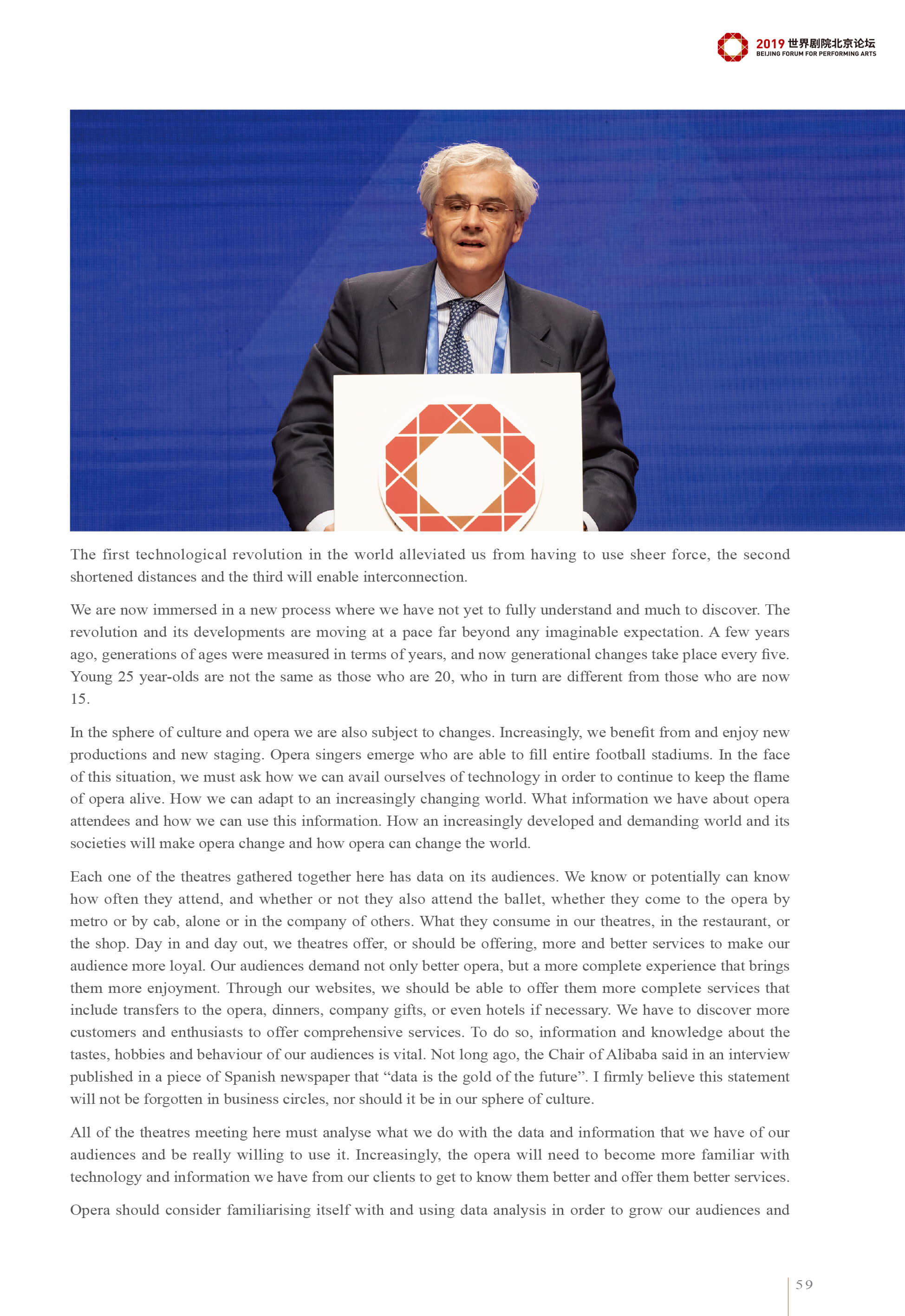 2019 世界剧院北京论坛
BEIJING FORUM FOR PERFORMING ARTS

The first technological revolution in the world alleviated us from having to use sheer force, the second shortened distances and the third will enable interconnection.

We are now immersed in a new process where we have not yet to fully understand and much to discover. The revolution and its developments are moving at a pace far beyond any imaginable expectation. A few years ago, generations of ages were measured in terms of years, and now generational changes take place every five. Young 25 year-olds are not the same as those who are 20, who in turn are different from those who are now 15.

In the sphere of culture and opera we are also subject to changes. Increasingly, we benefit from and enjoy new productions and new staging. Opera singers emerge who are able to fill entire football stadiums. In the face of this situation, we must ask how we can avail ourselves of technology in order to continue to keep the flame of opera alive. How we can adapt to an increasingly changing world. What information we have about opera attendees and how we can use this information. How an increasingly developed and demanding world and its societies will make opera change and how opera can change the world.

Each one of the theatres gathered together here has data on its audiences. We know or potentially can know how often they attend, and whether or not they also attend the ballet, whether they come to the opera by metro or by cab, alone or in the company of others. What they consume in our theatres, in the restaurant, or the shop. Day in and day out, we theatres offer, or should be offering, more and better services to make our audience more loyal. Our audiences demand not only better opera, but a more complete experience that brings them more enjoyment. Through our websites, we should be able to offer them more complete services that include transfers to the opera, dinners, company gifts, or even hotels if necessary. We have to discover more customers and enthusiasts to offer comprehensive services. To do so, information and knowledge about the tastes, hobbies and behaviour of our audiences is vital. Not long ago, the Chair of Alibaba said in an interview published in a piece of Spanish newspaper that “data is the gold of the future”. I firmly believe this statement will not be forgotten in business circles, nor should it be in our sphere of culture.

All of the theatres meeting here must analyse what we do with the data and information that we have of our audiences and be really willing to use it. Increasingly, the opera will need to become more familiar with technology and information we have from our clients to get to know them better and offer them better services.

Opera should consider familiarising itself with and using data analysis in order to grow our audiences and

59